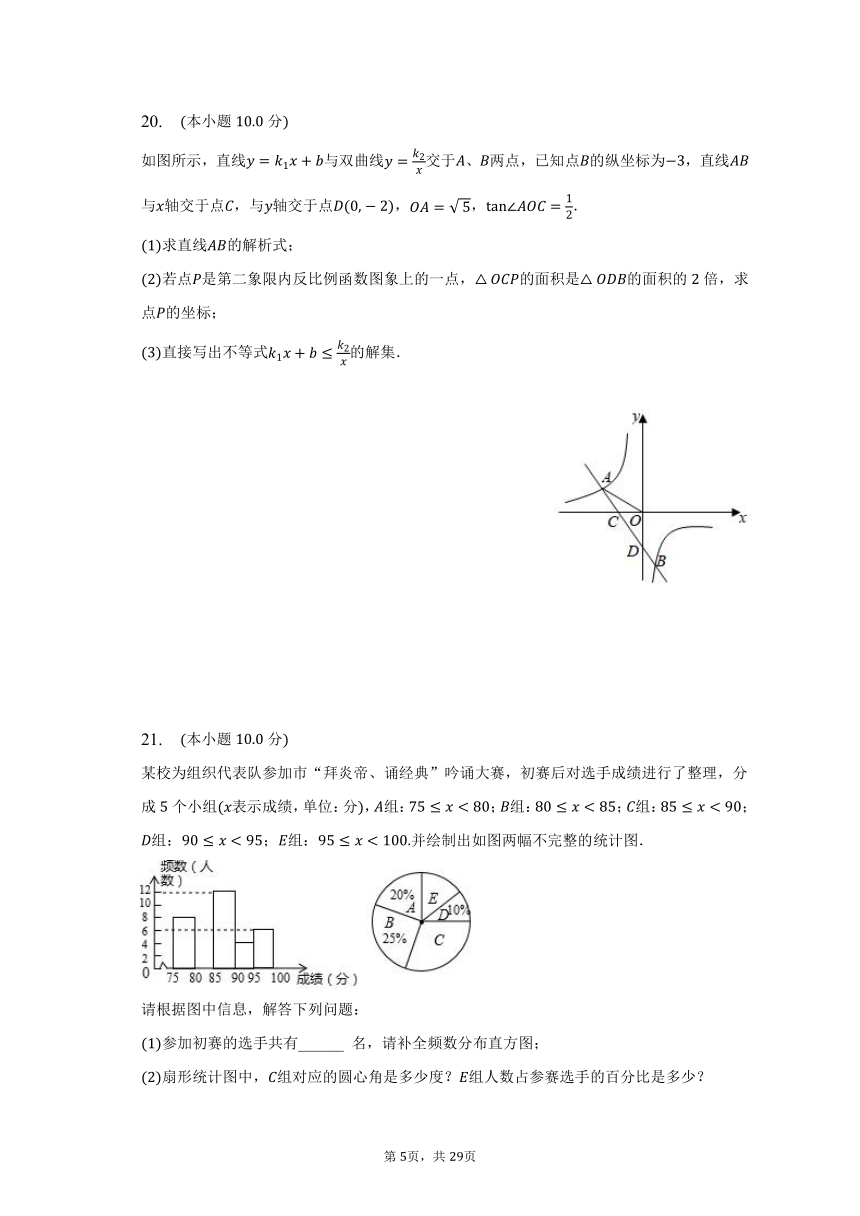 20.　(本小题 10.0 分)

如图所示，直线$y=k_1x+b$与双曲线$y=\frac{k_2}{x}$交于$A$、$B$两点，已知点$B$的纵坐标为$-3$，直线$AB$与$x$轴交于点$C$，与$y$轴交于点$D(0,-2)$，$OA=\sqrt{5}$，$\tan\angle AOC=\frac{1}{2}$.

(1)求直线$AB$的解析式；

(2)若点$P$是第二象限内反比例函数图象上的一点，$\triangle OCP$的面积是$\triangle ODB$的面积的 2 倍，求点$P$的坐标；

(3)直接写出不等式$k_1x+b\le\frac{k_2}{x}$的解集.

y
A
C O x
D
B

21.　(本小题 10.0 分)

某校为组织代表队参加市“拜炎帝、诵经典”吟诵大赛，初赛后对选手成绩进行了整理，分成 5 个小组($x$表示成绩，单位：分)，$A$组：$75\le x<80$；$B$组：$80\le x<85$；$C$组：$85\le x<90$；$D$组：$90\le x<95$；$E$组：$95\le x<100$.并绘制出如图两幅不完整的统计图.

频数（人数）
12
10
8
6
4
2
0
75 80 85 90 95 100 成绩（分）

20%
A
E
D 10%
B
25%
C

请根据图中信息，解答下列问题：

(1)参加初赛的选手共有______ 名，请补全频数分布直方图；

(2)扇形统计图中，$C$组对应的圆心角是多少度？$E$组人数占参赛选手的百分比是多少？

第 5页，共 29页